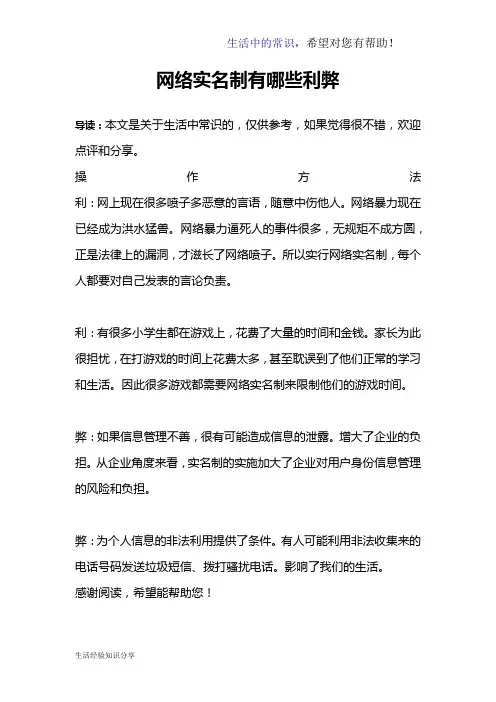 生活中的常识，希望对您有帮助！

网络实名制有哪些利弊

导读：本文是关于生活中常识的，仅供参考，如果觉得很不错，欢迎点评和分享。

操作方法

利：网上现在很多喷子多恶意的言语，随意中伤他人。网络暴力现在已经成为洪水猛兽。网络暴力逼死人的事件很多，无规矩不成方圆，正是法律上的漏洞，才滋长了网络喷子。所以实行网络实名制，每个人都要对自己发表的言论负责。

利：有很多小学生都在游戏上，花费了大量的时间和金钱。家长为此很担忧，在打游戏的时间上花费太多，甚至耽误到了他们正常的学习和生活。因此很多游戏都需要网络实名制来限制他们的游戏时间。

弊：如果信息管理不善，很有可能造成信息的泄露。增大了企业的负担。从企业角度来看，实名制的实施加大了企业对用户身份信息管理的风险和负担。

弊：为个人信息的非法利用提供了条件。有人可能利用非法收集来的电话号码发送垃圾短信、拨打骚扰电话。影响了我们的生活。
感谢阅读，希望能帮助您！

生活经验知识分享